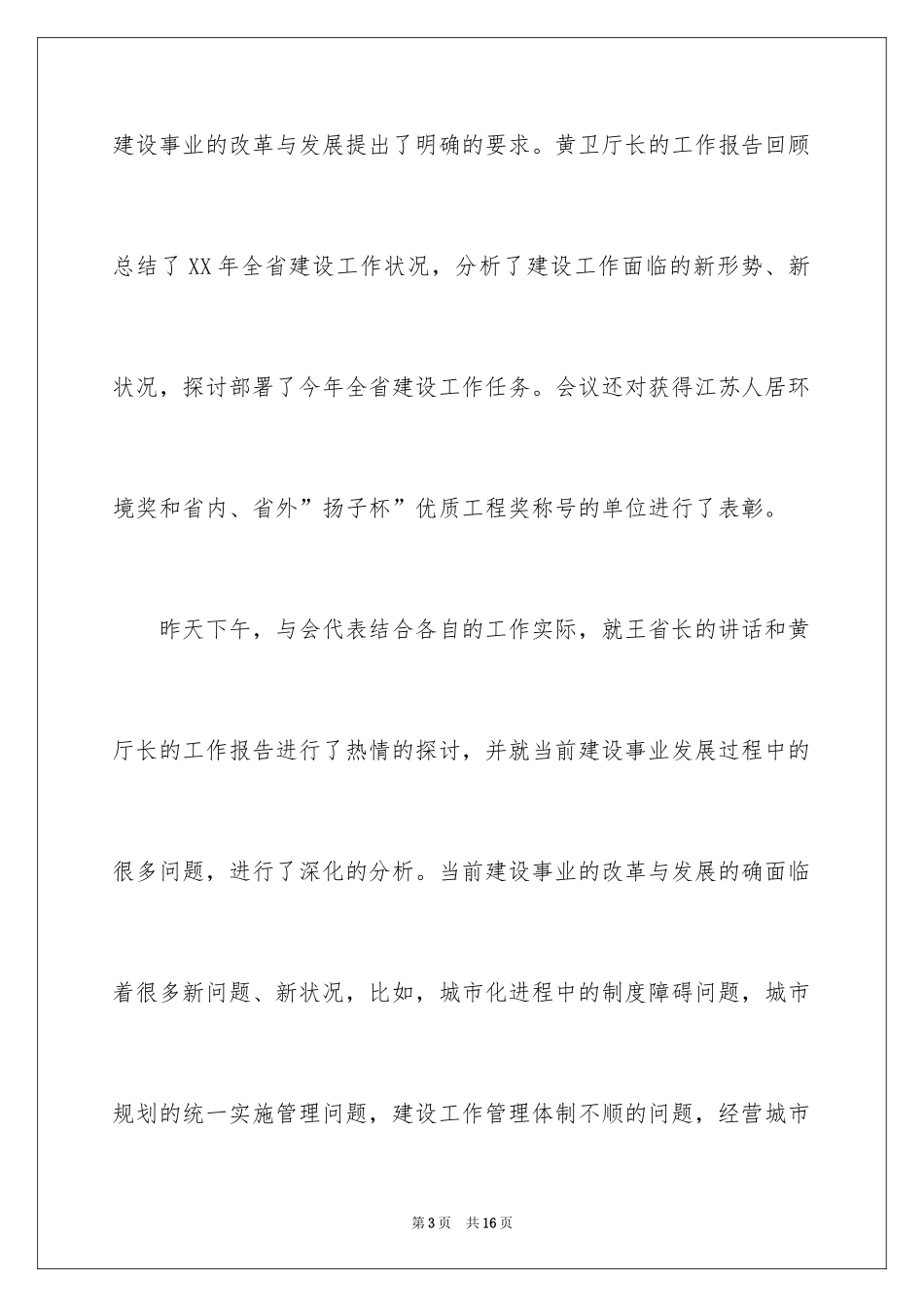 建设事业的改革与发展提出了明确的要求。黄卫厅长的工作报告回顾总结了XX年全省建设工作状况，分析了建设工作面临的新形势、新状况，探讨部署了今年全省建设工作任务。会议还对获得江苏人居环境奖和省内、省外”扬子杯”优质工程奖称号的单位进行了表彰。

昨天下午，与会代表结合各自的工作实际，就王省长的讲话和黄厅长的工作报告进行了热情的探讨，并就当前建设事业发展过程中的很多问题，进行了深化的分析。当前建设事业的改革与发展的确面临着很多新问题、新状况，比如，城市化进程中的制度障碍问题，城市规划的统一实施管理问题，建设工作管理体制不顺的问题，经营城市

第3页　共16页